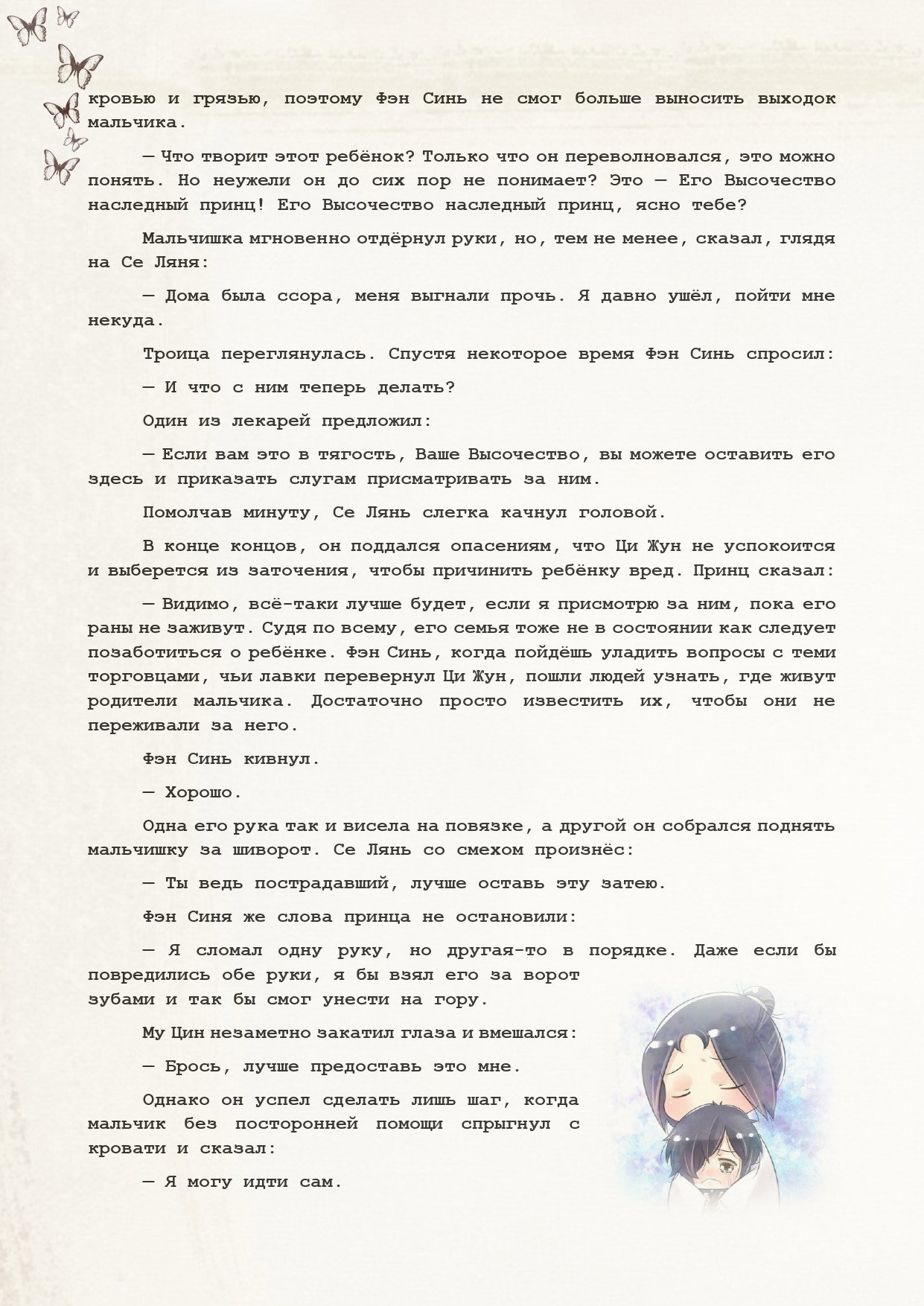 кровью и грязью, поэтому Фэн Синь не смог больше выносить выходок мальчика.

— Что творит этот ребёнок? Только что он переволновался, это можно понять. Но неужели он до сих пор не понимает? Это — Его Высочество наследный принц! Его Высочество наследный принц, ясно тебе?

Мальчишка мгновенно отдёрнул руки, но, тем не менее, сказал, глядя на Се Ляня:

— Дома была ссора, меня выгнали прочь. Я давно ушёл, пойти мне некуда.

Троица переглянулась. Спустя некоторое время Фэн Синь спросил:

— И что с ним теперь делать?

Один из лекарей предложил:

— Если вам это в тягость, Ваше Высочество, вы можете оставить его здесь и приказать слугам присматривать за ним.

Помолчав минуту, Се Лянь слегка качнул головой.

В конце концов, он поддался опасениям, что Ци Жун не успокоится и выберется из заточения, чтобы причинить ребёнку вред. Принц сказал:

— Видимо, всё-таки лучше будет, если я присмотрю за ним, пока его раны не заживут. Судя по всему, его семья тоже не в состоянии как следует позаботиться о ребёнке. Фэн Синь, когда пойдёшь уладить вопросы с теми торговцами, чьи лавки перевернул Ци Жун, пошли людей узнать, где живут родители мальчика. Достаточно просто известить их, чтобы они не переживали за него.

Фэн Синь кивнул.

— Хорошо.

Одна его рука так и висела на повязке, а другой он собрался поднять мальчишку за шиворот. Се Лянь со смехом произнёс:

— Ты ведь пострадавший, лучше оставь эту затею.

Фэн Синя же слова принца не остановили:

— Я сломал одну руку, но другая-то в порядке. Даже если бы повредились обе руки, я бы взял его за ворот зубами и так бы смог унести на гору.

Му Цин незаметно закатил глаза и вмешался:

— Брось, лучше предоставь это мне.

Однако он успел сделать лишь шаг, когда мальчик без посторонней помощи спрыгнул с кровати и сказал:

— Я могу идти сам.